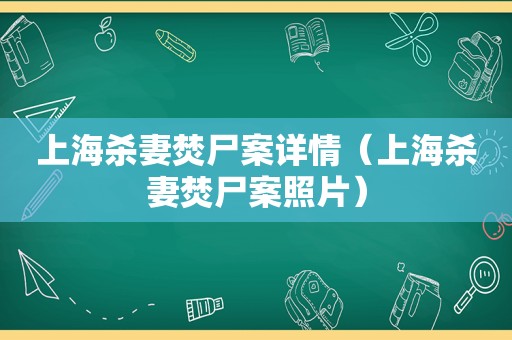 上海杀妻焚尸案详情（上海杀妻焚尸案照片）